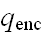 $q_{\text{enc}}$